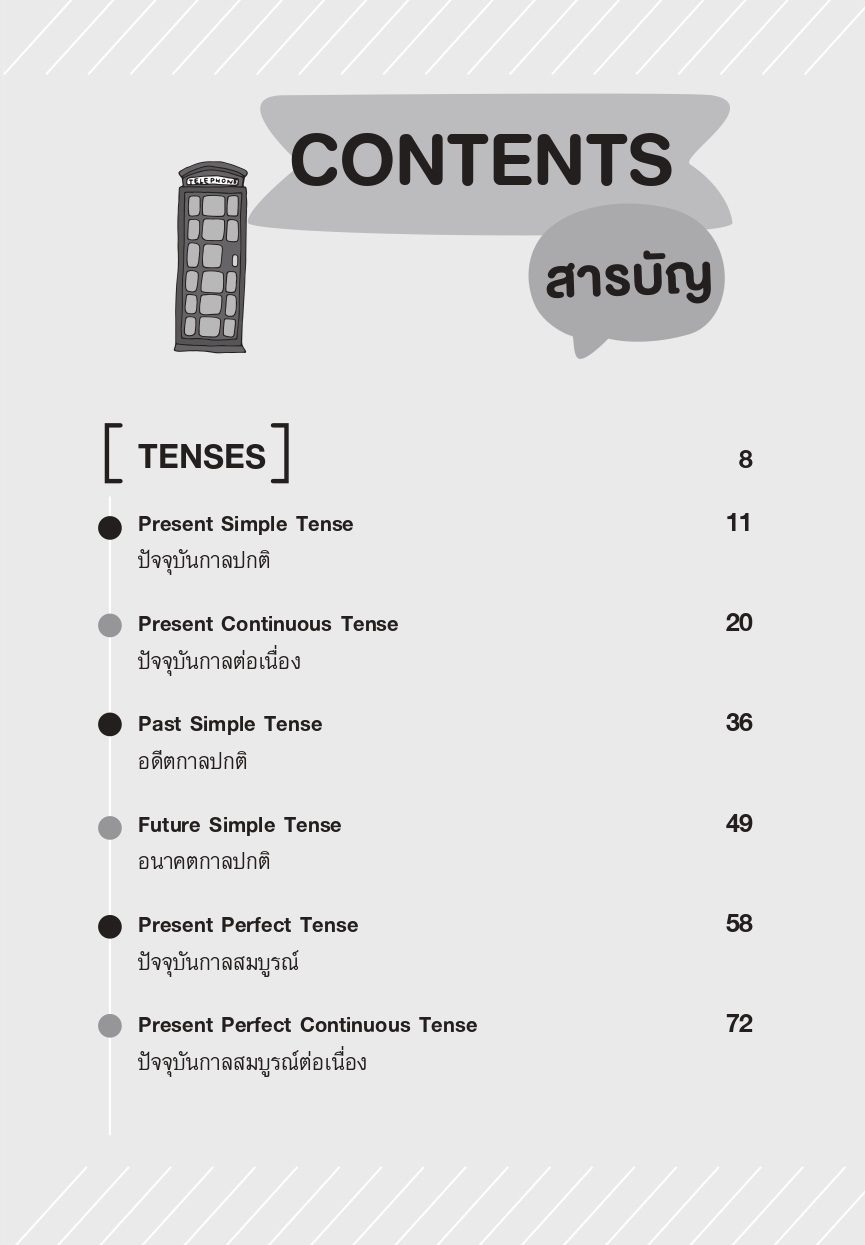 TELEPHONE

CONTENTS

สารบัญ

[ TENSES ] 8

Present Simple Tense 11
ปัจจุบันกาลปกติ

Present Continuous Tense 20
ปัจจุบันกาลต่อเนื่อง

Past Simple Tense 36
อดีตกาลปกติ

Future Simple Tense 49
อนาคตกาลปกติ

Present Perfect Tense 58
ปัจจุบันกาลสมบูรณ์

Present Perfect Continuous Tense 72
ปัจจุบันกาลสมบูรณ์ต่อเนื่อง